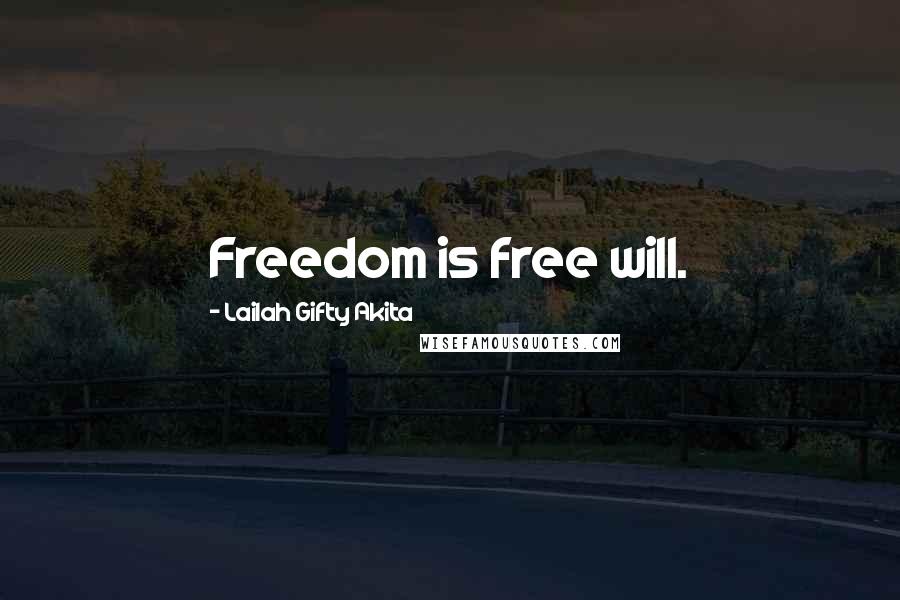 Freedom is free will.

- Lailah Gifty Akita

WISEFAMOUSQUOTES.COM